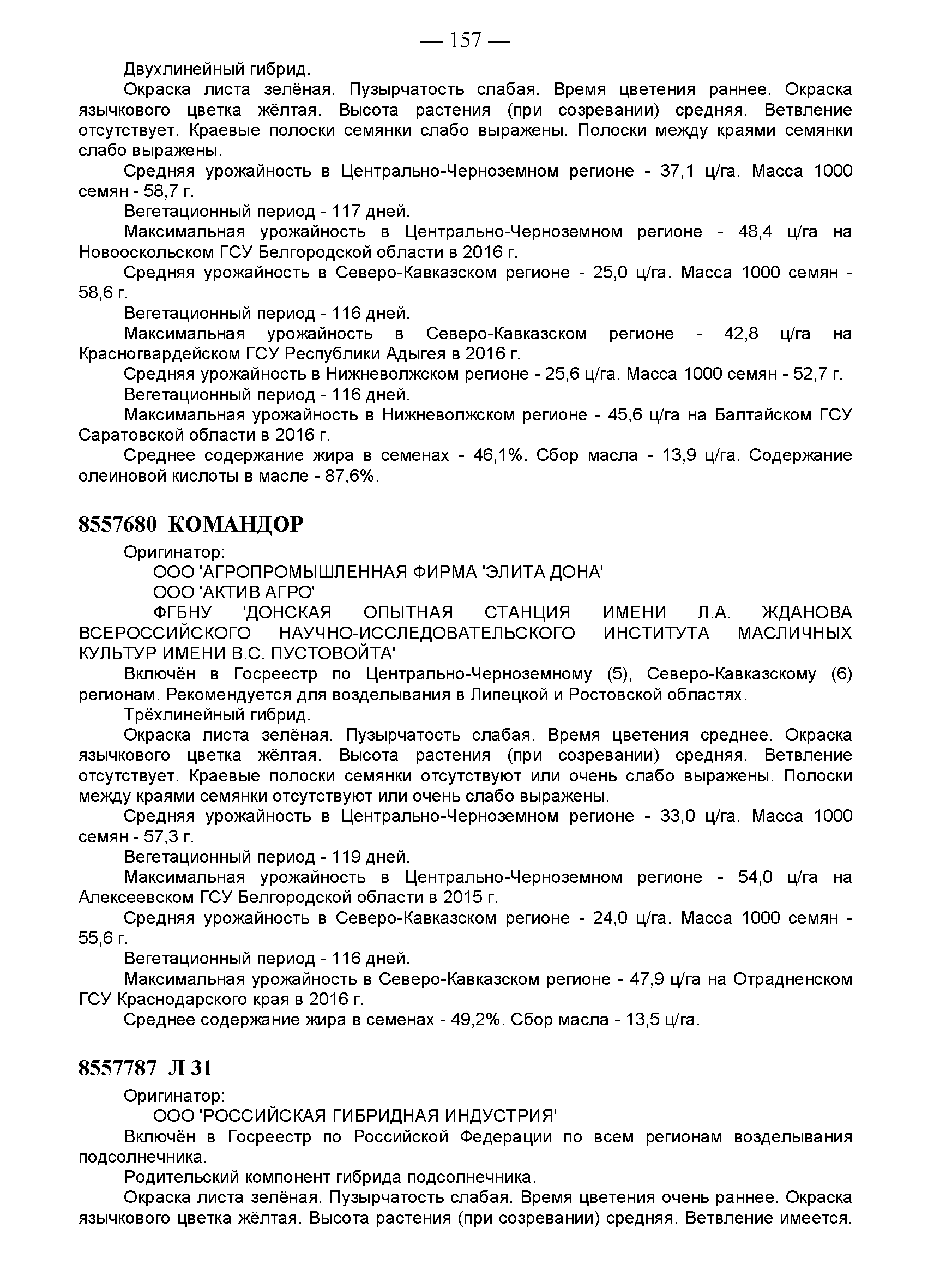 — 157 —

Двухлинейный гибрид.

Окраска листа зелёная. Пузырчатость слабая. Время цветения раннее. Окраска язычкового цветка жёлтая. Высота растения (при созревании) средняя. Ветвление отсутствует. Краевые полоски семянки слабо выражены. Полоски между краями семянки слабо выражены.

Средняя урожайность в Центрально-Черноземном регионе - 37,1 ц/га. Масса 1000 семян - 58,7 г.

Вегетационный период - 117 дней.

Максимальная урожайность в Центрально-Черноземном регионе - 48,4 ц/га на Новооскольском ГСУ Белгородской области в 2016 г.

Средняя урожайность в Северо-Кавказском регионе - 25,0 ц/га. Масса 1000 семян - 58,6 г.

Вегетационный период - 116 дней.

Максимальная урожайность в Северо-Кавказском регионе - 42,8 ц/га на Красногвардейском ГСУ Республики Адыгея в 2016 г.

Средняя урожайность в Нижневолжском регионе - 25,6 ц/га. Масса 1000 семян - 52,7 г.

Вегетационный период - 116 дней.

Максимальная урожайность в Нижневолжском регионе - 45,6 ц/га на Балтайском ГСУ Саратовской области в 2016 г.

Среднее содержание жира в семенах - 46,1%. Сбор масла - 13,9 ц/га. Содержание олеиновой кислоты в масле - 87,6%.

8557680 КОМАНДОР

Оригинатор:

ООО 'АГРОПРОМЫШЛЕННАЯ ФИРМА 'ЭЛИТА ДОНА'

ООО 'АКТИВ АГРО'

ФГБНУ 'ДОНСКАЯ ОПЫТНАЯ СТАНЦИЯ ИМЕНИ Л.А. ЖДАНОВА ВСЕРОССИЙСКОГО НАУЧНО-ИССЛЕДОВАТЕЛЬСКОГО ИНСТИТУТА МАСЛИЧНЫХ КУЛЬТУР ИМЕНИ В.С. ПУСТОВОЙТА'

Включён в Госреестр по Центрально-Черноземному (5), Северо-Кавказскому (6) регионам. Рекомендуется для возделывания в Липецкой и Ростовской областях.

Трёхлинейный гибрид.

Окраска листа зелёная. Пузырчатость слабая. Время цветения среднее. Окраска язычкового цветка жёлтая. Высота растения (при созревании) средняя. Ветвление отсутствует. Краевые полоски семянки отсутствуют или очень слабо выражены. Полоски между краями семянки отсутствуют или очень слабо выражены.

Средняя урожайность в Центрально-Черноземном регионе - 33,0 ц/га. Масса 1000 семян - 57,3 г.

Вегетационный период - 119 дней.

Максимальная урожайность в Центрально-Черноземном регионе - 54,0 ц/га на Алексеевском ГСУ Белгородской области в 2015 г.

Средняя урожайность в Северо-Кавказском регионе - 24,0 ц/га. Масса 1000 семян - 55,6 г.

Вегетационный период - 116 дней.

Максимальная урожайность в Северо-Кавказском регионе - 47,9 ц/га на Отрадненском ГСУ Краснодарского края в 2016 г.

Среднее содержание жира в семенах - 49,2%. Сбор масла - 13,5 ц/га.

8557787 Л 31

Оригинатор:

ООО 'РОССИЙСКАЯ ГИБРИДНАЯ ИНДУСТРИЯ'

Включён в Госреестр по Российской Федерации по всем регионам возделывания подсолнечника.

Родительский компонент гибрида подсолнечника.

Окраска листа зелёная. Пузырчатость слабая. Время цветения очень раннее. Окраска язычкового цветка жёлтая. Высота растения (при созревании) средняя. Ветвление имеется.